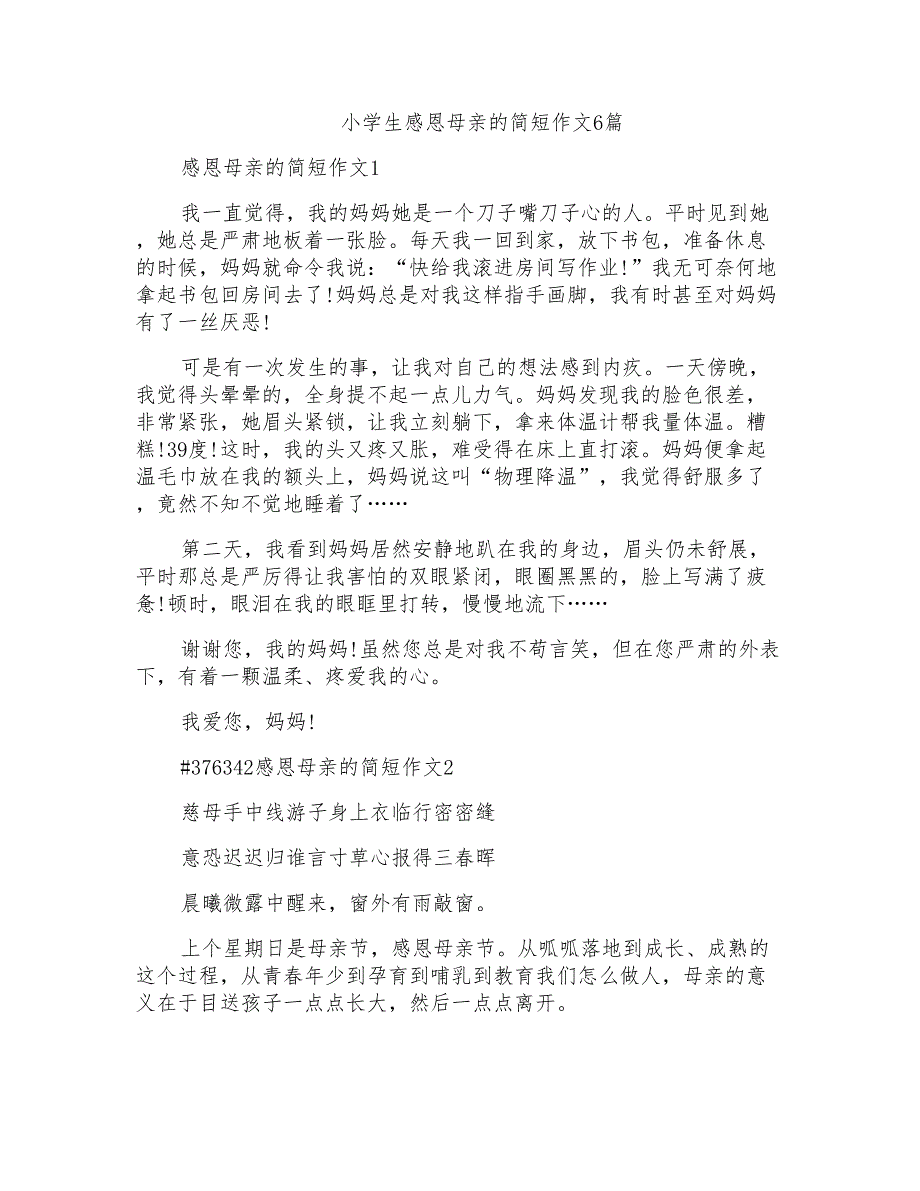 小学生感恩母亲的简短作文6篇

感恩母亲的简短作文1

我一直觉得，我的妈妈她是一个刀子嘴刀子心的人。平时见到她，她总是严肃地板着一张脸。每天我一回到家，放下书包，准备休息的时候，妈妈就命令我说：“快给我滚进房间写作业!”我无可奈何地拿起书包回房间去了!妈妈总是对我这样指手画脚，我有时甚至对妈妈有了一丝厌恶!

可是有一次发生的事，让我对自己的想法感到内疚。一天傍晚，我觉得头晕晕的，全身提不起一点儿力气。妈妈发现我的脸色很差，非常紧张，她眉头紧锁，让我立刻躺下，拿来体温计帮我量体温。糟糕!39度!这时，我的头又疼又胀，难受得在床上直打滚。妈妈便拿起温毛巾放在我的额头上，妈妈说这叫“物理降温”，我觉得舒服多了，竟然不知不觉地睡着了……

第二天，我看到妈妈居然安静地趴在我的身边，眉头仍未舒展，平时那总是严厉得让我害怕的双眼紧闭，眼圈黑黑的，脸上写满了疲惫!顿时，眼泪在我的眼眶里打转，慢慢地流下……

谢谢您，我的妈妈!虽然您总是对我不苟言笑，但在您严肃的外表下，有着一颗温柔、疼爱我的心。

我爱您，妈妈!

#376342感恩母亲的简短作文2

慈母手中线游子身上衣临行密密缝

意恐迟迟归谁言寸草心报得三春晖

晨曦微露中醒来，窗外有雨敲窗。

上个星期日是母亲节，感恩母亲节。从呱呱落地到成长、成熟的这个过程，从青春年少到孕育到哺乳到教育我们怎么做人，母亲的意义在于目送孩子一点点长大，然后一点点离开。